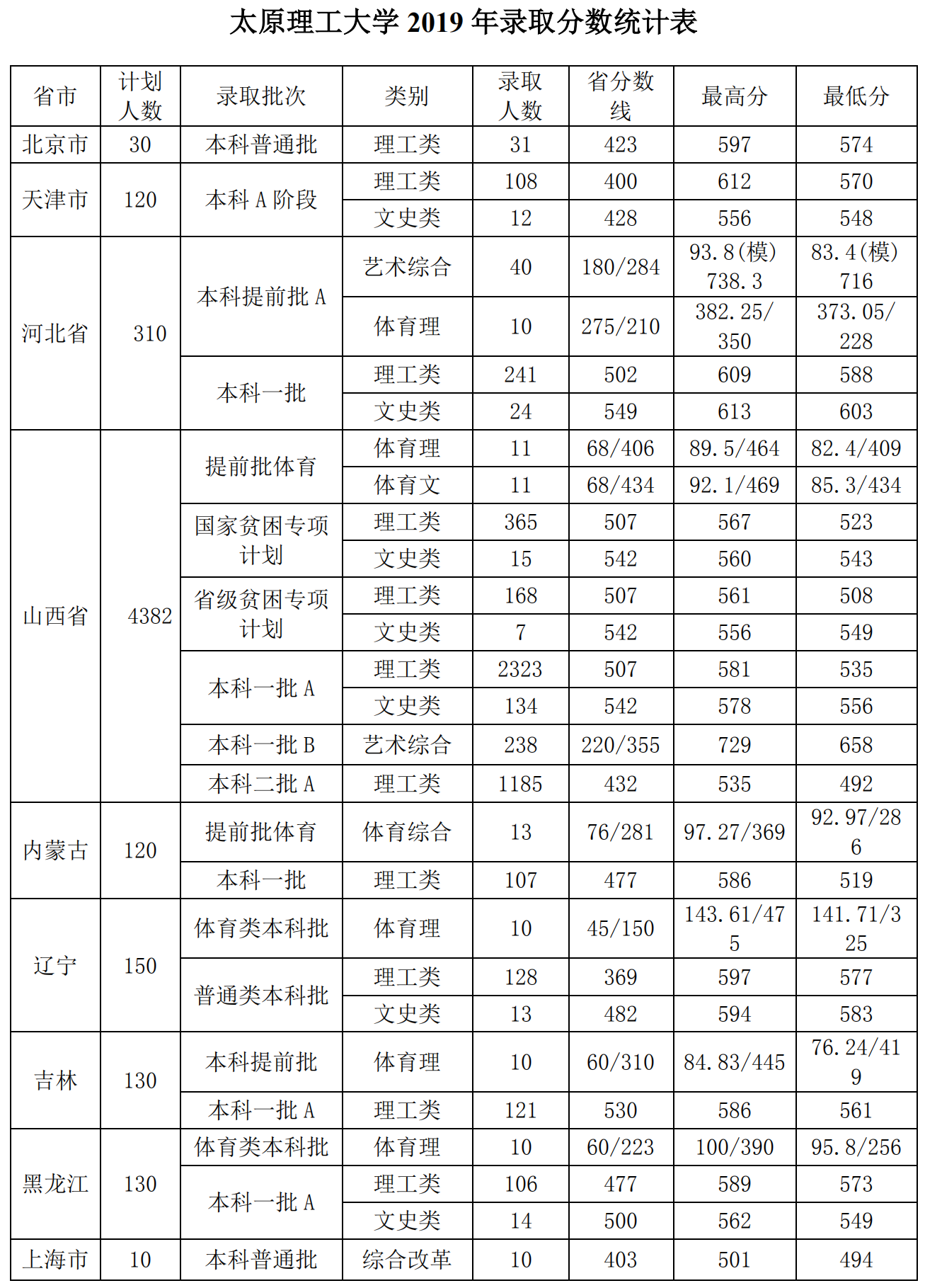 太原理工大学 2019 年录取分数统计表

| 省市 | 计划人数 | 录取批次 | 类别 | 录取人数 | 省分数线 | 最高分 | 最低分 |
|---|---|---|---|---|---|---|---|
| 北京市 | 30 | 本科普通批 | 理工类 | 31 | 423 | 597 | 574 |
| 天津市 | 120 | 本科 A 阶段 | 理工类 | 108 | 400 | 612 | 570 |
| | | | 文史类 | 12 | 428 | 556 | 548 |
| 河北省 | 310 | 本科提前批 A | 艺术综合 | 40 | 180/284 | 93.8(模) 738.3 | 83.4(模) 716 |
| | | | 体育理 | 10 | 275/210 | 382.25/350 | 373.05/228 |
| | | 本科一批 | 理工类 | 241 | 502 | 609 | 588 |
| | | | 文史类 | 24 | 549 | 613 | 603 |
| 山西省 | 4382 | 提前批体育 | 体育理 | 11 | 68/406 | 89.5/464 | 82.4/409 |
| | | | 体育文 | 11 | 68/434 | 92.1/469 | 85.3/434 |
| | | 国家贫困专项计划 | 理工类 | 365 | 507 | 567 | 523 |
| | | | 文史类 | 15 | 542 | 560 | 543 |
| | | 省级贫困专项计划 | 理工类 | 168 | 507 | 561 | 508 |
| | | | 文史类 | 7 | 542 | 556 | 549 |
| | | 本科一批 A | 理工类 | 2323 | 507 | 581 | 535 |
| | | | 文史类 | 134 | 542 | 578 | 556 |
| | | 本科一批 B | 艺术综合 | 238 | 220/355 | 729 | 658 |
| | | 本科二批 A | 理工类 | 1185 | 432 | 535 | 492 |
| 内蒙古 | 120 | 提前批体育 | 体育综合 | 13 | 76/281 | 97.27/369 | 92.97/286 |
| | | 本科一批 | 理工类 | 107 | 477 | 586 | 519 |
| 辽宁 | 150 | 体育类本科批 | 体育理 | 10 | 45/150 | 143.61/475 | 141.71/325 |
| | | 普通类本科批 | 理工类 | 128 | 369 | 597 | 577 |
| | | | 文史类 | 13 | 482 | 594 | 583 |
| 吉林 | 130 | 本科提前批 | 体育理 | 10 | 60/310 | 84.83/445 | 76.24/419 |
| | | 本科一批 A | 理工类 | 121 | 530 | 586 | 561 |
| 黑龙江 | 130 | 体育类本科批 | 体育理 | 10 | 60/223 | 100/390 | 95.8/256 |
| | | 本科一批 A | 理工类 | 106 | 477 | 589 | 573 |
| | | | 文史类 | 14 | 500 | 562 | 549 |
| 上海市 | 10 | 本科普通批 | 综合改革 | 10 | 403 | 501 | 494 |